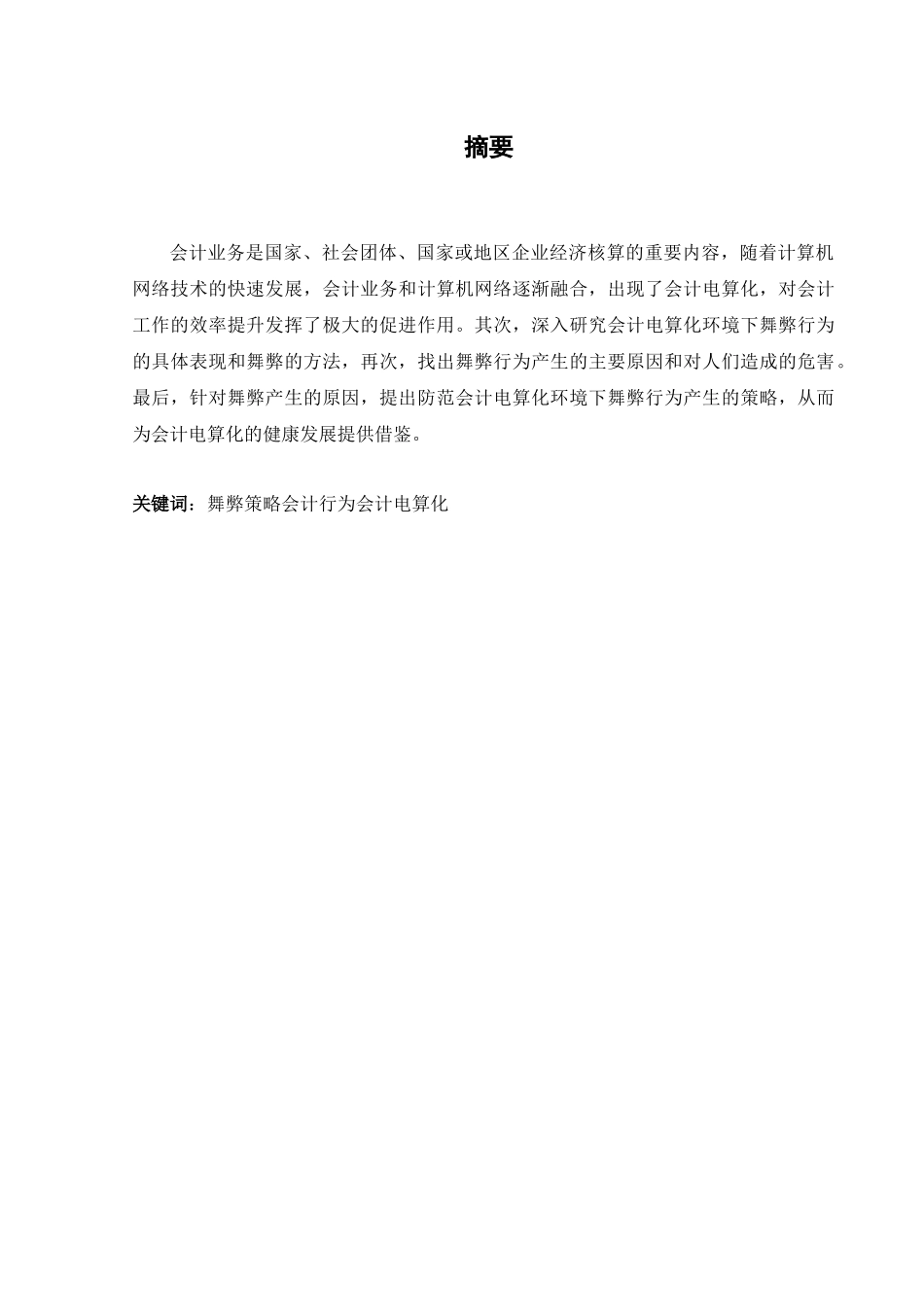 摘要

会计业务是国家、社会团体、国家或地区企业经济核算的重要内容，随着计算机网络技术的快速发展，会计业务和计算机网络逐渐融合，出现了会计电算化，对会计工作的效率提升发挥了极大的促进作用。其次，深入研究会计电算化环境下舞弊行为的具体表现和舞弊的方法，再次，找出舞弊行为产生的主要原因和对人们造成的危害。最后，针对舞弊产生的原因，提出防范会计电算化环境下舞弊行为产生的策略，从而为会计电算化的健康发展提供借鉴。

关键词：舞弊策略会计行为会计电算化